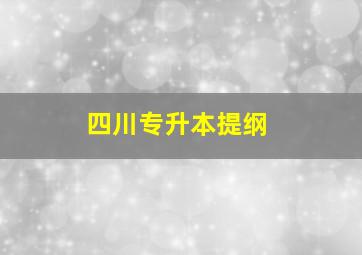 四川专升本提纲